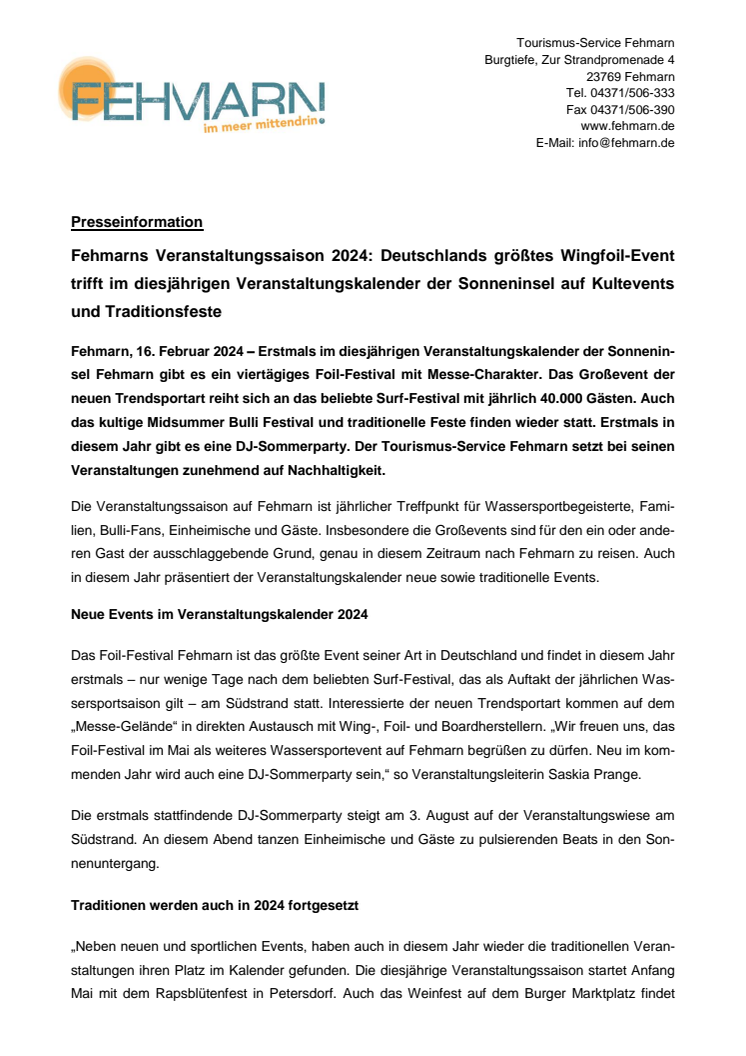 FEHMARN
im meer mittendrin

Tourismus-Service Fehmarn
Burgtiefe, Zur Strandpromenade 4
23769 Fehmarn
Tel. 04371/506-333
Fax 04371/506-390
www.fehmarn.de
E-Mail: info@fehmarn.de

Presseinformation

Fehmarns Veranstaltungssaison 2024: Deutschlands größtes Wingfoil-Event trifft im diesjährigen Veranstaltungskalender der Sonneninsel auf Kultevents und Traditionsfeste

Fehmarn, 16. Februar 2024 – Erstmals im diesjährigen Veranstaltungskalender der Sonneninsel Fehmarn gibt es ein viertägiges Foil-Festival mit Messe-Charakter. Das Großevent der neuen Trendsportart reiht sich an das beliebte Surf-Festival mit jährlich 40.000 Gästen. Auch das kultige Midsummer Bulli Festival und traditionelle Feste finden wieder statt. Erstmals in diesem Jahr gibt es eine DJ-Sommerparty. Der Tourismus-Service Fehmarn setzt bei seinen Veranstaltungen zunehmend auf Nachhaltigkeit.

Die Veranstaltungssaison auf Fehmarn ist jährlicher Treffpunkt für Wassersportbegeisterte, Familien, Bulli-Fans, Einheimische und Gäste. Insbesondere die Großevents sind für den ein oder anderen Gast der ausschlaggebende Grund, genau in diesem Zeitraum nach Fehmarn zu reisen. Auch in diesem Jahr präsentiert der Veranstaltungskalender neue sowie traditionelle Events.

Neue Events im Veranstaltungskalender 2024

Das Foil-Festival Fehmarn ist das größte Event seiner Art in Deutschland und findet in diesem Jahr erstmals – nur wenige Tage nach dem beliebten Surf-Festival, das als Auftakt der jährlichen Wassersportsaison gilt – am Südstrand statt. Interessierte der neuen Trendsportart kommen auf dem „Messe-Gelände“ in direkten Austausch mit Wing-, Foil- und Boardherstellern. „Wir freuen uns, das Foil-Festival im Mai als weiteres Wassersportevent auf Fehmarn begrüßen zu dürfen. Neu im kommenden Jahr wird auch eine DJ-Sommerparty sein,“ so Veranstaltungsleiterin Saskia Prange.

Die erstmals stattfindende DJ-Sommerparty steigt am 3. August auf der Veranstaltungswiese am Südstrand. An diesem Abend tanzen Einheimische und Gäste zu pulsierenden Beats in den Sonnenuntergang.

Traditionen werden auch in 2024 fortgesetzt

„Neben neuen und sportlichen Events, haben auch in diesem Jahr wieder die traditionellen Veranstaltungen ihren Platz im Kalender gefunden. Die diesjährige Veranstaltungssaison startet Anfang Mai mit dem Rapsblütenfest in Petersdorf. Auch das Weinfest auf dem Burger Marktplatz findet